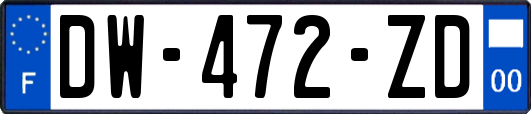 F
DW-472-ZD
00